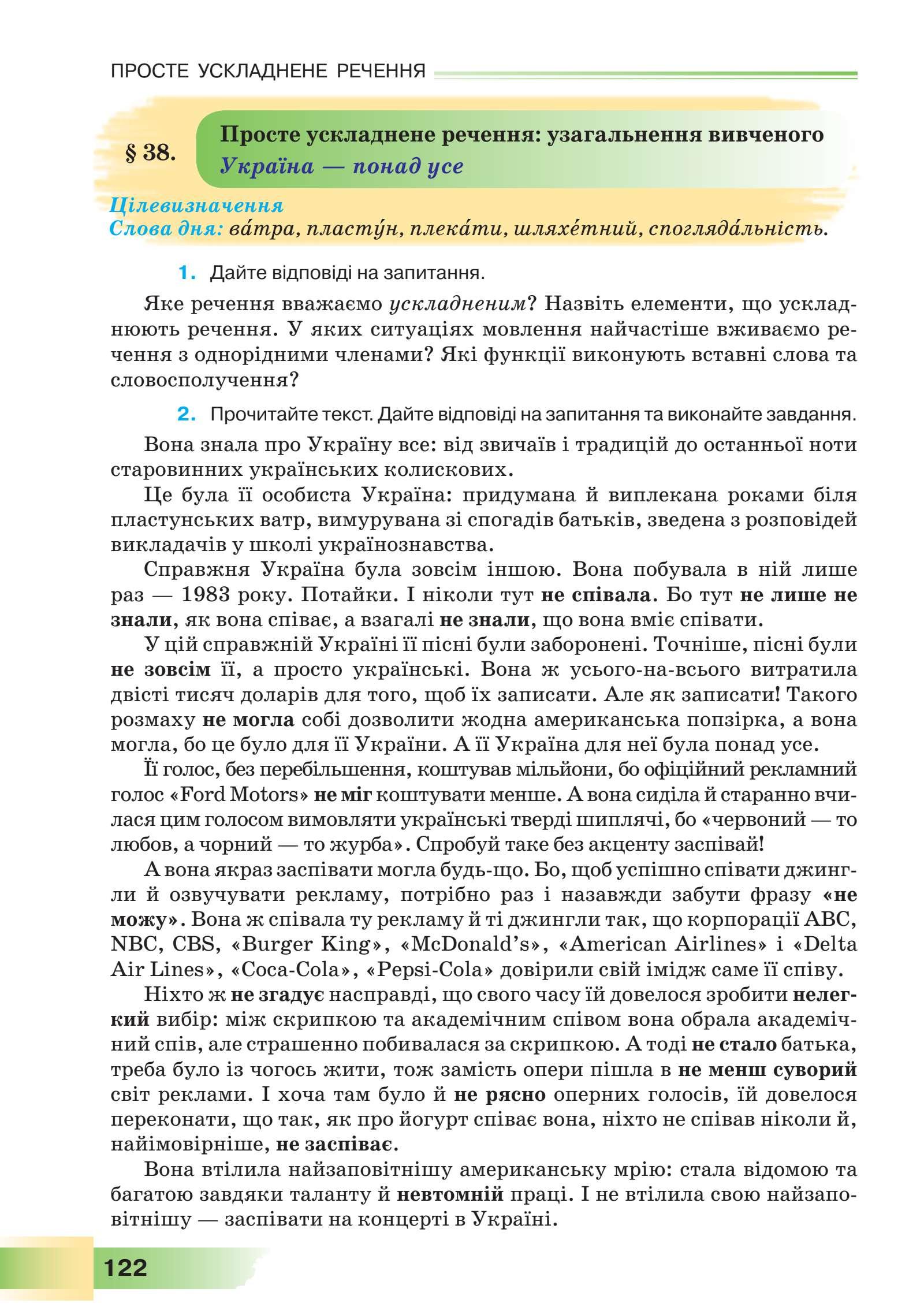 ПРОСТЕ УСКЛАДНЕНЕ РЕЧЕННЯ

§ 38. Просте ускладнене речення: узагальнення вивченого
Україна — понад усе

Цілевизначення
Слова дня: ва́тра, пласту́н, плека́ти, шляхе́тний, спогляда́льність.

1. Дайте відповіді на запитання.

Яке речення вважаємо ускладненим? Назвіть елементи, що ускладнюють речення. У яких ситуаціях мовлення найчастіше вживаємо речення з однорідними членами? Які функції виконують вставні слова та словосполучення?

2. Прочитайте текст. Дайте відповіді на запитання та виконайте завдання.

Вона знала про Україну все: від звичаїв і традицій до останньої ноти старовинних українських колискових.

Це була її особиста Україна: придумана й виплекана роками біля пластунських ватр, вимурувана зі спогадів батьків, зведена з розповідей викладачів у школі українознавства.

Справжня Україна була зовсім іншою. Вона побувала в ній лише раз — 1983 року. Потайки. І ніколи тут не співала. Бо тут не лише не знали, як вона співає, а взагалі не знали, що вона вміє співати.

У цій справжній Україні її пісні були заборонені. Точніше, пісні були не зовсім її, а просто українські. Вона ж усього-на-всього витратила двісті тисяч доларів для того, щоб їх записати. Але як записати! Такого розмаху не могла собі дозволити жодна американська попзірка, а вона могла, бо це було для її України. А її Україна для неї була понад усе.

Її голос, без перебільшення, коштував мільйони, бо офіційний рекламний голос «Ford Motors» не міг коштувати менше. А вона сиділа й старанно вчилася цим голосом вимовляти українські тверді шиплячі, бо «червоний — то любов, а чорний — то журба». Спробуй таке без акценту заспівай!

А вона якраз заспівати могла будь-що. Бо, щоб успішно співати джингли й озвучувати рекламу, потрібно раз і назавжди забути фразу «не можу». Вона ж співала ту рекламу й ті джингли так, що корпорації ABC, NBC, CBS, «Burger King», «McDonald's», «American Airlines» і «Delta Air Lines», «Coca-Cola», «Pepsi-Cola» довірили свій імідж саме її співу.

Ніхто ж не згадує насправді, що свого часу їй довелося зробити нелегкий вибір: між скрипкою та академічним співом вона обрала академічний спів, але страшенно побивалася за скрипкою. А тоді не стало батька, треба було із чогось жити, тож замість опери пішла в не менш суворий світ реклами. І хоча там було й не рясно оперних голосів, їй довелося переконати, що так, як про йогурт співає вона, ніхто не співав ніколи й, найімовірніше, не заспіває.

Вона втілила найзаповітнішу американську мрію: стала відомою та багатою завдяки таланту й невтомній праці. І не втілила свою найзаповітнішу — заспівати на концерті в Україні.

122